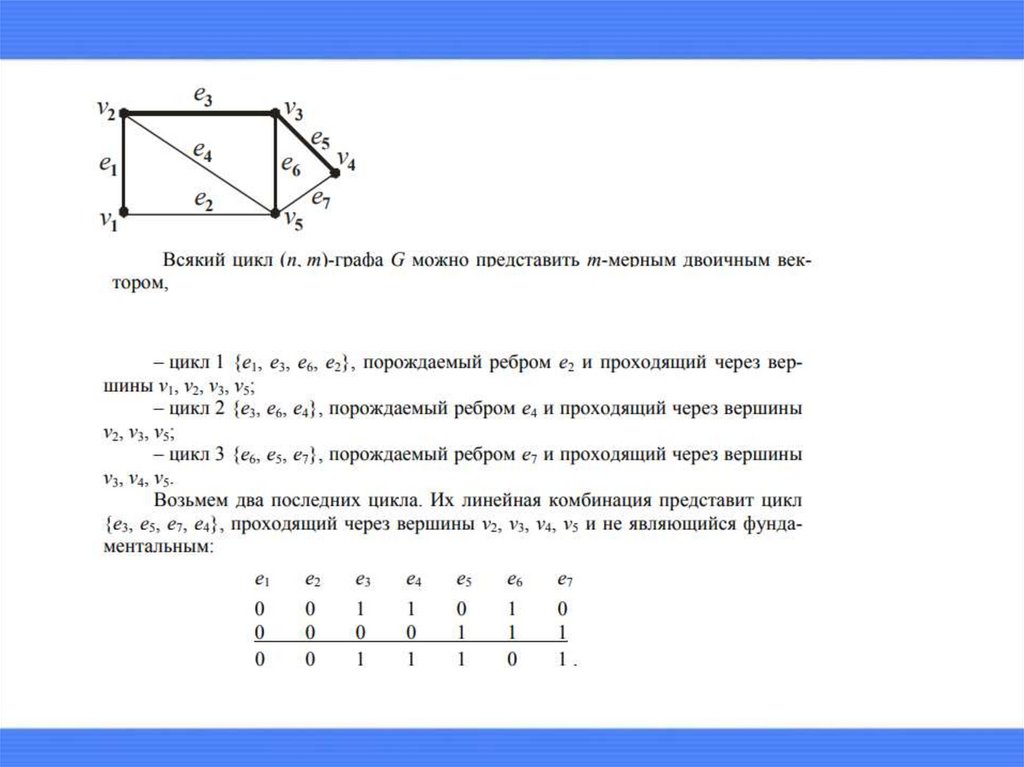 $v_2$ $e_3$ $v_3$ $e_5$ $v_4$ $e_1$ $e_4$ $e_6$ $e_7$ $e_2$ $v_1$ $v_5$

Всякий цикл $(n, m)$-графа $G$ можно представить $m$-мерным двоичным вектором,

– цикл 1 $\{e_1, e_3, e_6, e_2\}$, порождаемый ребром $e_2$ и проходящий через вершины $v_1, v_2, v_3, v_5$;
– цикл 2 $\{e_3, e_6, e_4\}$, порождаемый ребром $e_4$ и проходящий через вершины $v_2, v_3, v_5$;
– цикл 3 $\{e_6, e_5, e_7\}$, порождаемый ребром $e_7$ и проходящий через вершины $v_3, v_4, v_5$.

Возьмем два последних цикла. Их линейная комбинация представит цикл $\{e_3, e_5, e_7, e_4\}$, проходящий через вершины $v_2, v_3, v_4, v_5$ и не являющийся фундаментальным:

| $e_1$ | $e_2$ | $e_3$ | $e_4$ | $e_5$ | $e_6$ | $e_7$ |
|---|---|---|---|---|---|---|
| 0 | 0 | 1 | 1 | 0 | 1 | 0 |
| 0 | 0 | 0 | 0 | 1 | 1 | 1 |
| 0 | 0 | 1 | 1 | 1 | 0 | 1 . |